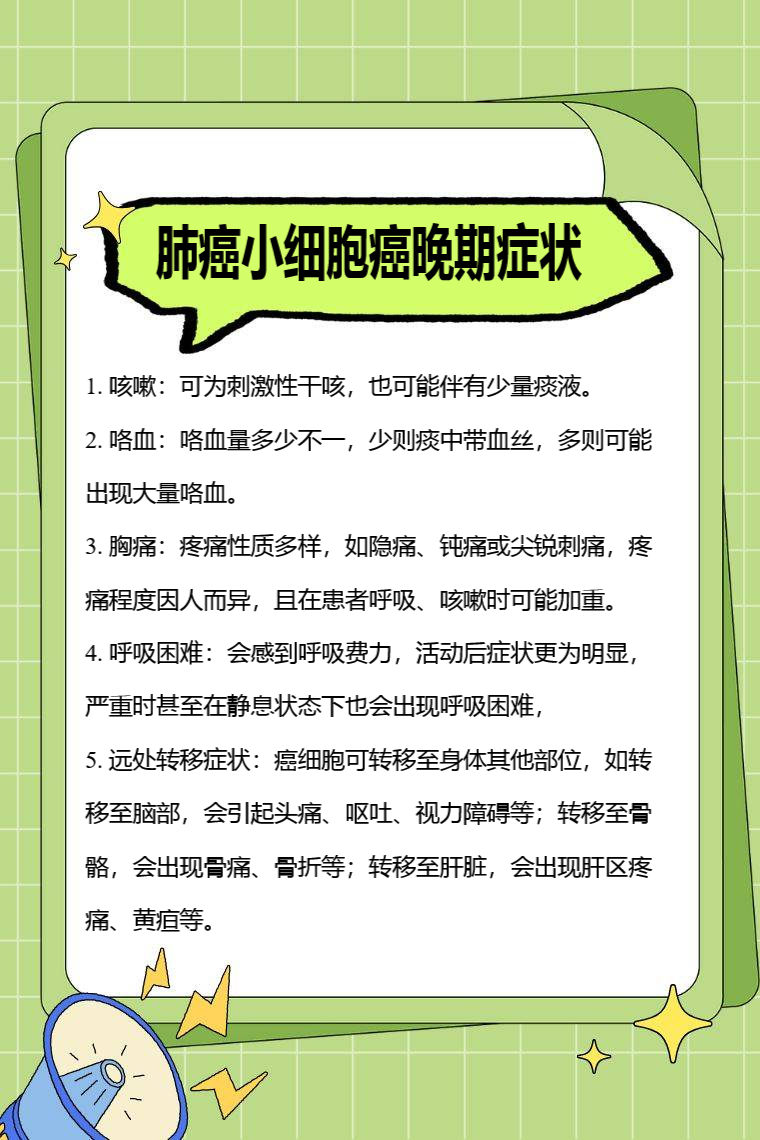 肺癌小细胞癌晚期症状

1. 咳嗽：可为刺激性干咳，也可能伴有少量痰液。

2. 咯血：咯血量多少不一，少则痰中带血丝，多则可能出现大量咯血。

3. 胸痛：疼痛性质多样，如隐痛、钝痛或尖锐刺痛，疼痛程度因人而异，且在患者呼吸、咳嗽时可能加重。

4. 呼吸困难：会感到呼吸费力，活动后症状更为明显，严重时甚至在静息状态下也会出现呼吸困难，

5. 远处转移症状：癌细胞可转移至身体其他部位，如转移至脑部，会引起头痛、呕吐、视力障碍等；转移至骨骼，会出现骨痛、骨折等；转移至肝脏，会出现肝区疼痛、黄疸等。